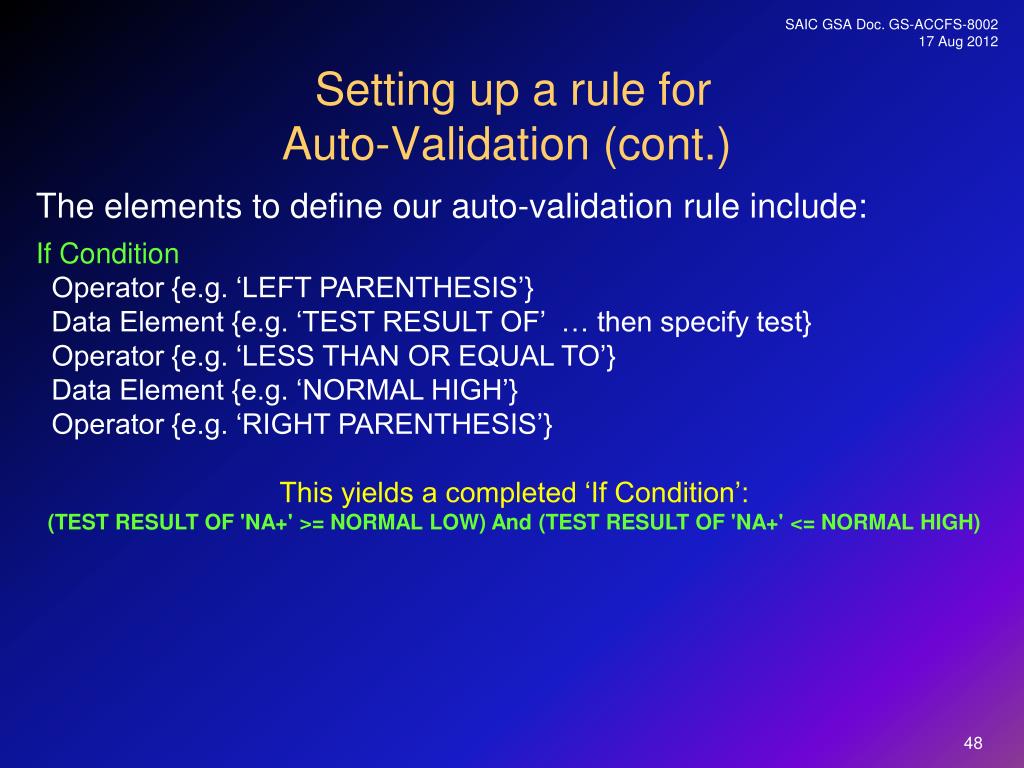 SAIC GSA Doc. GS-ACCFS-8002
17 Aug 2012

Setting up a rule for
Auto-Validation (cont.)

The elements to define our auto-validation rule include:

If Condition
Operator {e.g. ‘LEFT PARENTHESIS’}
Data Element {e.g. ‘TEST RESULT OF’ … then specify test}
Operator {e.g. ‘LESS THAN OR EQUAL TO’}
Data Element {e.g. ‘NORMAL HIGH’}
Operator {e.g. ‘RIGHT PARENTHESIS’}

This yields a completed ‘If Condition’:
(TEST RESULT OF 'NA+' >= NORMAL LOW) And (TEST RESULT OF 'NA+' <= NORMAL HIGH)

48